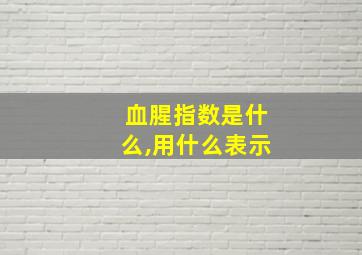 血腥指数是什么,用什么表示